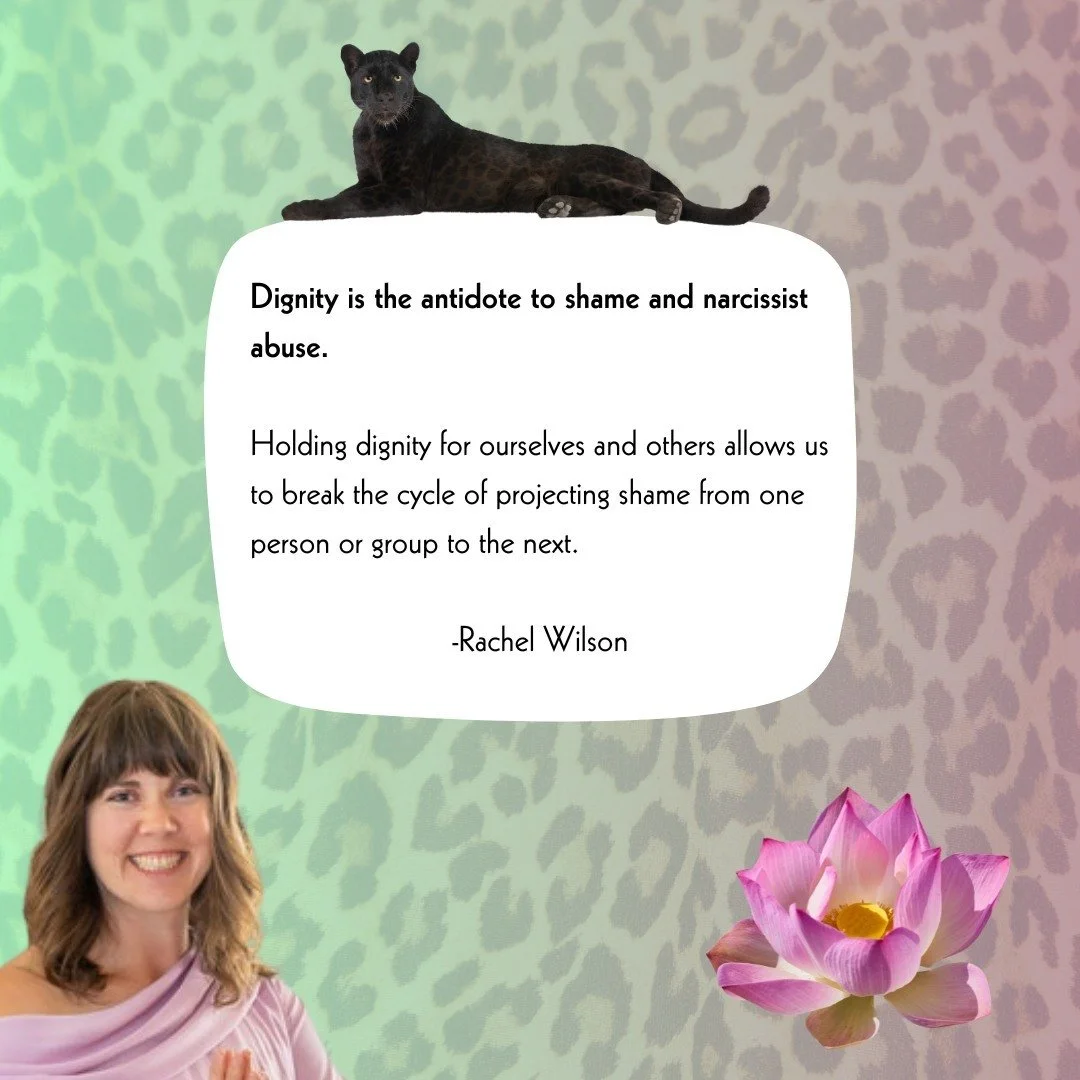 Dignity is the antidote to shame and narcissist abuse.

Holding dignity for ourselves and others allows us to break the cycle of projecting shame from one person or group to the next.

-Rachel Wilson